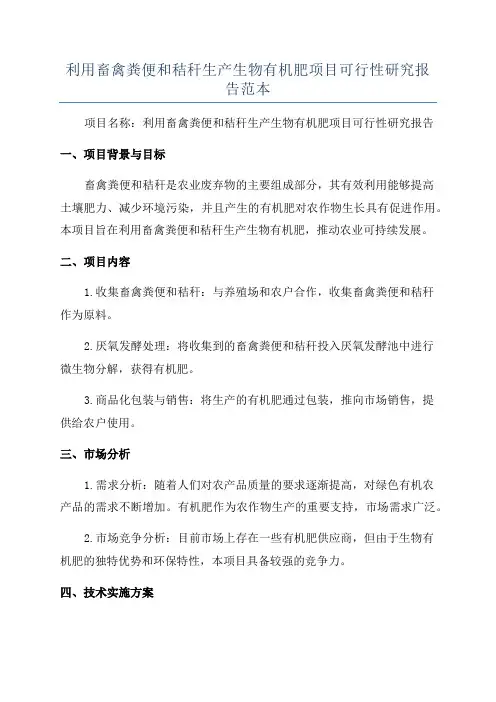 利用畜禽粪便和秸秆生产生物有机肥项目可行性研究报告范本

项目名称：利用畜禽粪便和秸秆生产生物有机肥项目可行性研究报告

一、项目背景与目标

畜禽粪便和秸秆是农业废弃物的主要组成部分，其有效利用能够提高土壤肥力、减少环境污染，并且产生的有机肥对农作物生长具有促进作用。本项目旨在利用畜禽粪便和秸秆生产生物有机肥，推动农业可持续发展。

二、项目内容

1.收集畜禽粪便和秸秆：与养殖场和农户合作，收集畜禽粪便和秸秆作为原料。

2.厌氧发酵处理：将收集到的畜禽粪便和秸秆投入厌氧发酵池中进行微生物分解，获得有机肥。

3.商品化包装与销售：将生产的有机肥通过包装，推向市场销售，提供给农户使用。

三、市场分析

1.需求分析：随着人们对农产品质量的要求逐渐提高，对绿色有机农产品的需求不断增加。有机肥作为农作物生产的重要支持，市场需求广泛。

2.市场竞争分析：目前市场上存在一些有机肥供应商，但由于生物有机肥的独特优势和环保特性，本项目具备较强的竞争力。

四、技术实施方案